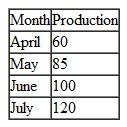 | Month | Production |
|---|---|
| April | 60 |
| May | 85 |
| June | 100 |
| July | 120 |